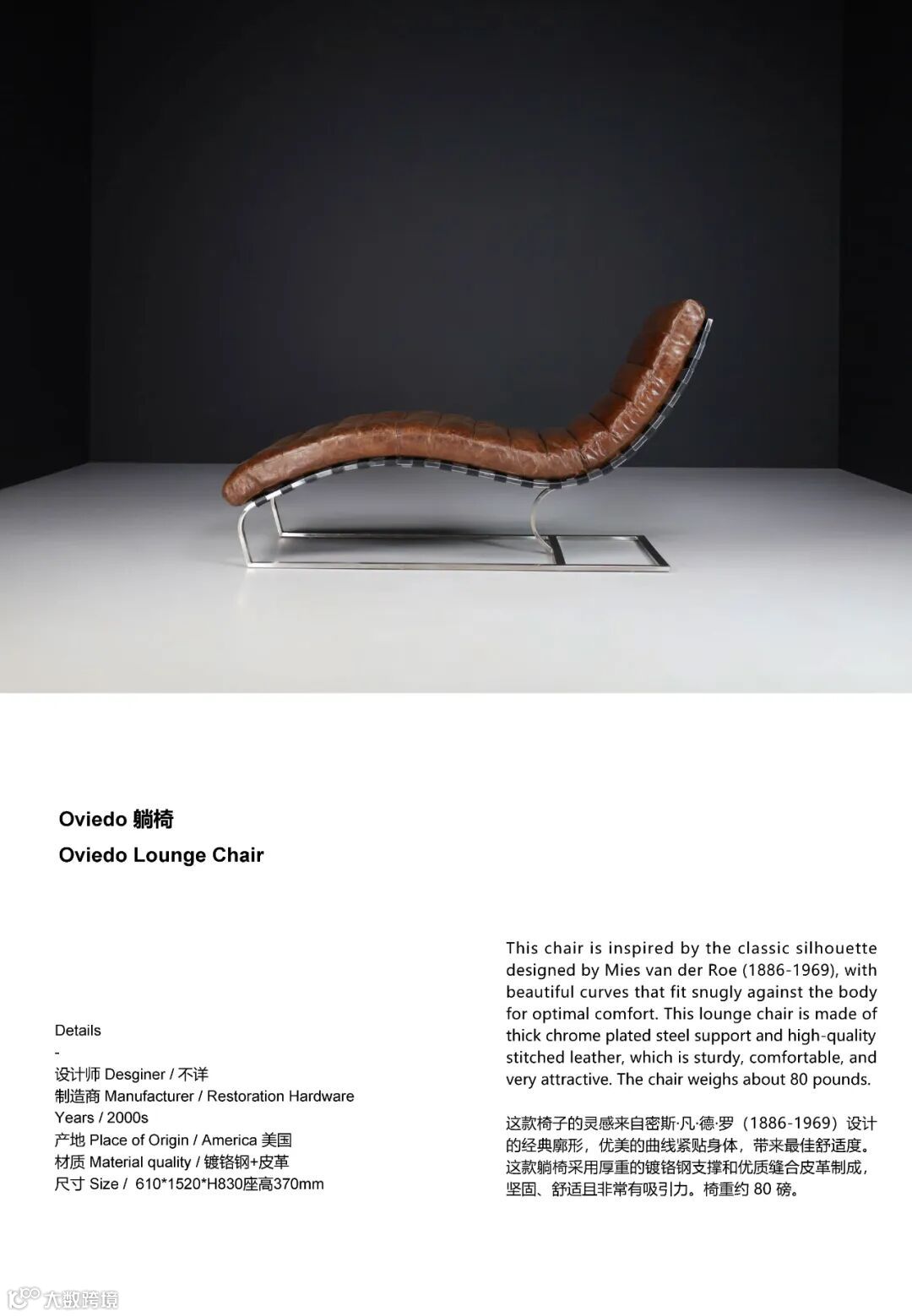 Oviedo 躺椅

Oviedo Lounge Chair

Details

-

设计师 Desginer / 不详

制造商 Manufacturer / Restoration Hardware

Years / 2000s

产地 Place of Origin / America 美国

材质 Material quality / 镀铬钢+皮革

尺寸 Size / 610*1520*H830座高370mm

This chair is inspired by the classic silhouette designed by Mies van der Roe (1886-1969), with beautiful curves that fit snugly against the body for optimal comfort. This lounge chair is made of thick chrome plated steel support and high-quality stitched leather, which is sturdy, comfortable, and very attractive. The chair weighs about 80 pounds.

这款椅子的灵感来自密斯·凡·德·罗（1886-1969）设计的经典廓形，优美的曲线紧贴身体，带来最佳舒适度。这款躺椅采用厚重的镀铬钢支撑和优质缝合皮革制成，坚固、舒适且非常有吸引力。椅重约80磅。

大数跨境